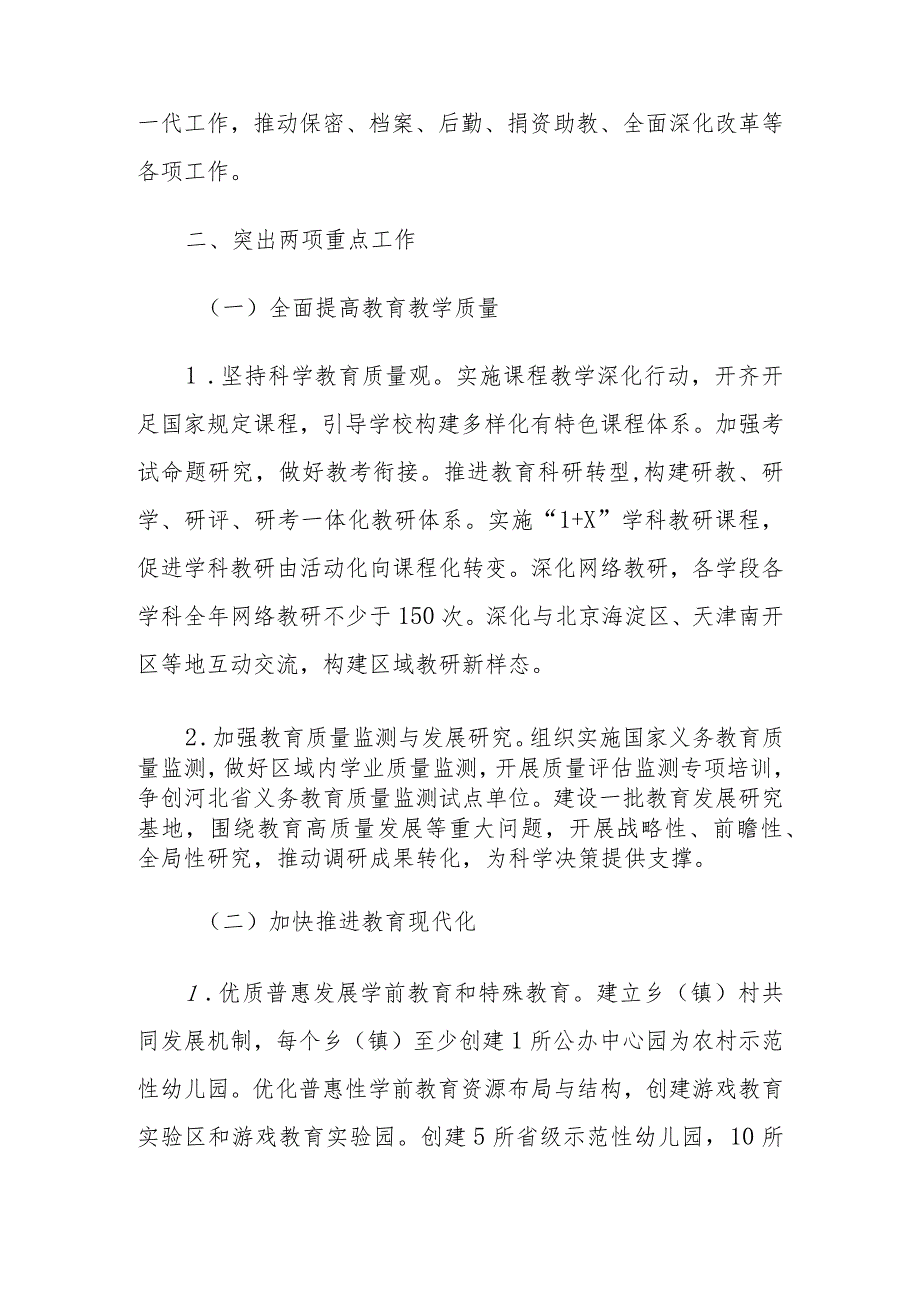 一代工作，推动保密、档案、后勤、捐资助教、全面深化改革等各项工作。

二、突出两项重点工作

（一）全面提高教育教学质量

1．坚持科学教育质量观。实施课程教学深化行动，开齐开足国家规定课程，引导学校构建多样化有特色课程体系。加强考试命题研究，做好教考衔接。推进教育科研转型,构建研教、研学、研评、研考一体化教研体系。实施“1+X”学科教研课程，促进学科教研由活动化向课程化转变。深化网络教研，各学段各学科全年网络教研不少于150次。深化与北京海淀区、天津南开区等地互动交流，构建区域教研新样态。

2．加强教育质量监测与发展研究。组织实施国家义务教育质量监测，做好区域内学业质量监测，开展质量评估监测专项培训，争创河北省义务教育质量监测试点单位。建设一批教育发展研究基地，围绕教育高质量发展等重大问题，开展战略性、前瞻性、全局性研究，推动调研成果转化，为科学决策提供支撑。

（二）加快推进教育现代化

1．优质普惠发展学前教育和特殊教育。建立乡（镇）村共同发展机制，每个乡（镇）至少创建1所公办中心园为农村示范性幼儿园。优化普惠性学前教育资源布局与结构，创建游戏教育实验区和游戏教育实验园。创建5所省级示范性幼儿园，10所